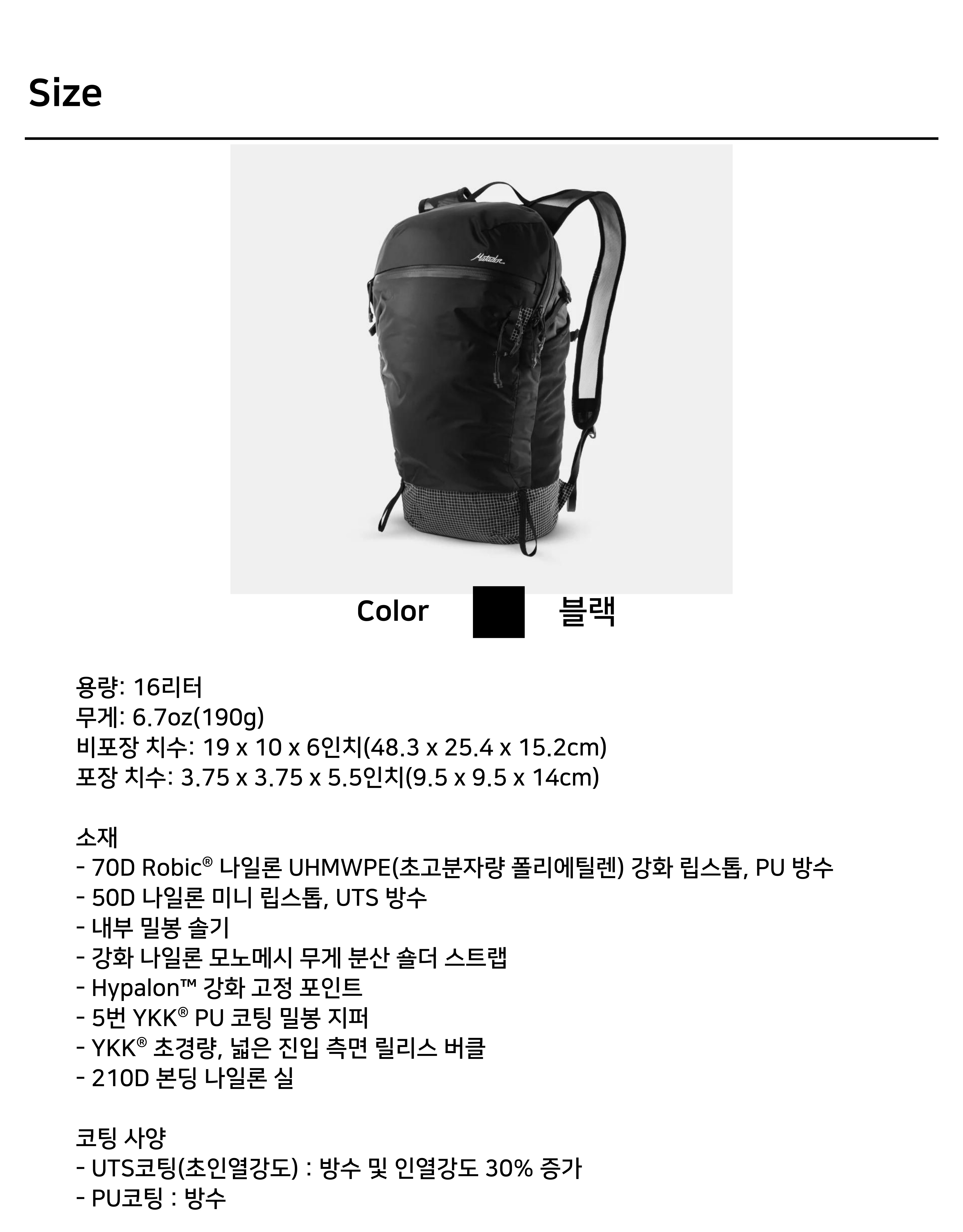 Size

Matador

Color 블랙

용량: 16리터
무게: 6.7oz(190g)
비포장 치수: 19 x 10 x 6인치(48.3 x 25.4 x 15.2cm)
포장 치수: 3.75 x 3.75 x 5.5인치(9.5 x 9.5 x 14cm)

소재
- 70D Robic® 나일론 UHMWPE(초고분자량 폴리에틸렌) 강화 립스톱, PU 방수
- 50D 나일론 미니 립스톱, UTS 방수
- 내부 밀봉 솔기
- 강화 나일론 모노메시 무게 분산 숄더 스트랩
- Hypalon™ 강화 고정 포인트
- 5번 YKK® PU 코팅 밀봉 지퍼
- YKK® 초경량, 넓은 진입 측면 릴리스 버클
- 210D 본딩 나일론 실

코팅 사양
- UTS코팅(초인열강도) : 방수 및 인열강도 30% 증가
- PU코팅 : 방수